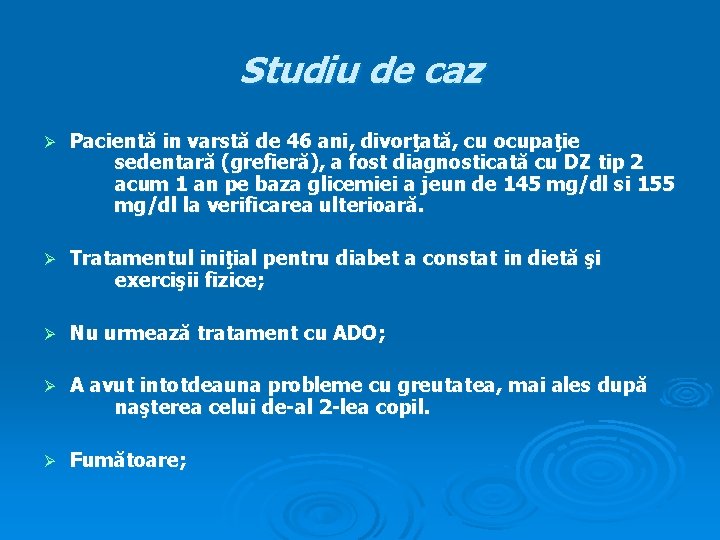 Studiu de caz

➢ Pacientă in varstă de 46 ani, divorţată, cu ocupaţie sedentară (grefieră), a fost diagnosticată cu DZ tip 2 acum 1 an pe baza glicemiei a jeun de 145 mg/dl si 155 mg/dl la verificarea ulterioară.

➢ Tratamentul iniţial pentru diabet a constat in dietă şi exercişii fizice;

➢ Nu urmează tratament cu ADO;

➢ A avut intotdeauna probleme cu greutatea, mai ales după naşterea celui de-al 2-lea copil.

➢ Fumătoare;